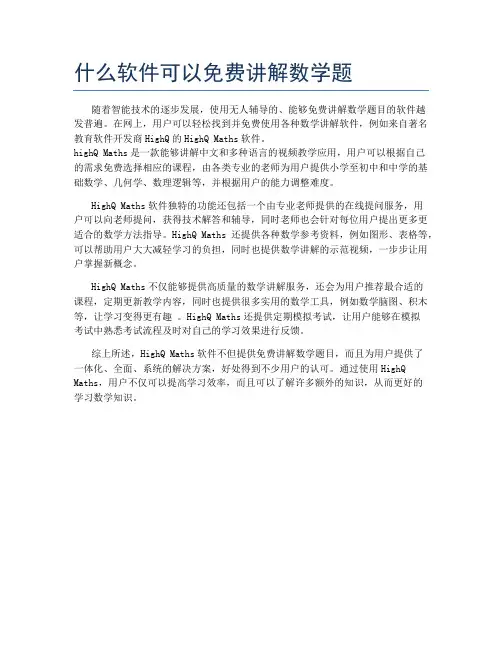 什么软件可以免费讲解数学题

随着智能技术的逐步发展，使用无人辅导的、能够免费讲解数学题目的软件越发普遍。在网上，用户可以轻松找到并免费使用各种数学讲解软件，例如来自著名教育软件开发商 HighQ 的 HighQ Maths 软件。
highQ Maths 是一款能够讲解中文和多种语言的视频教学应用，用户可以根据自己的需求免费选择相应的课程，由各类专业的老师为用户提供小学至初中和中学的基础数学、几何学、数理逻辑等，并根据用户的能力调整难度。

HighQ Maths 软件独特的功能还包括一个由专业老师提供的在线提问服务，用户可以向老师提问，获得技术解答和辅导，同时老师也会针对每位用户提出更多更适合的数学方法指导。HighQ Maths 还提供各种数学参考资料，例如图形、表格等，可以帮助用户大大减轻学习的负担，同时也提供数学讲解的示范视频，一步步让用户掌握新概念。

HighQ Maths 不仅能够提供高质量的数学讲解服务，还会为用户推荐最合适的课程，定期更新教学内容，同时也提供很多实用的数学工具，例如数学脑图、积木等，让学习变得更有趣 。HighQ Maths 还提供定期模拟考试，让用户能够在模拟考试中熟悉考试流程及时对自己的学习效果进行反馈。

综上所述，HighQ Maths 软件不但提供免费讲解数学题目，而且为用户提供了一体化、全面、系统的解决方案，好处得到不少用户的认可。通过使用 HighQ Maths，用户不仅可以提高学习效率，而且可以了解许多额外的知识，从而更好的学习数学知识。